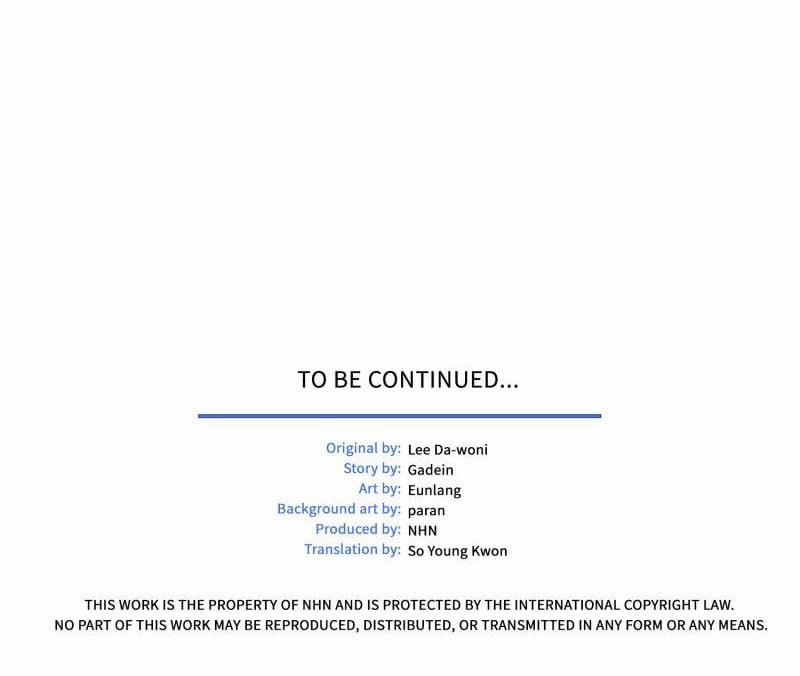 TO BE CONTINUED...

Original by: Lee Da-woni
Story by: Gadein
Art by: Eunlang
Background art by: paran
Produced by: NHN
Translation by: So Young Kwon

THIS WORK IS THE PROPERTY OF NHN AND IS PROTECTED BY THE INTERNATIONAL COPYRIGHT LAW. NO PART OF THIS WORK MAY BE REPRODUCED, DISTRIBUTED, OR TRANSMITTED IN ANY FORM OR ANY MEANS.